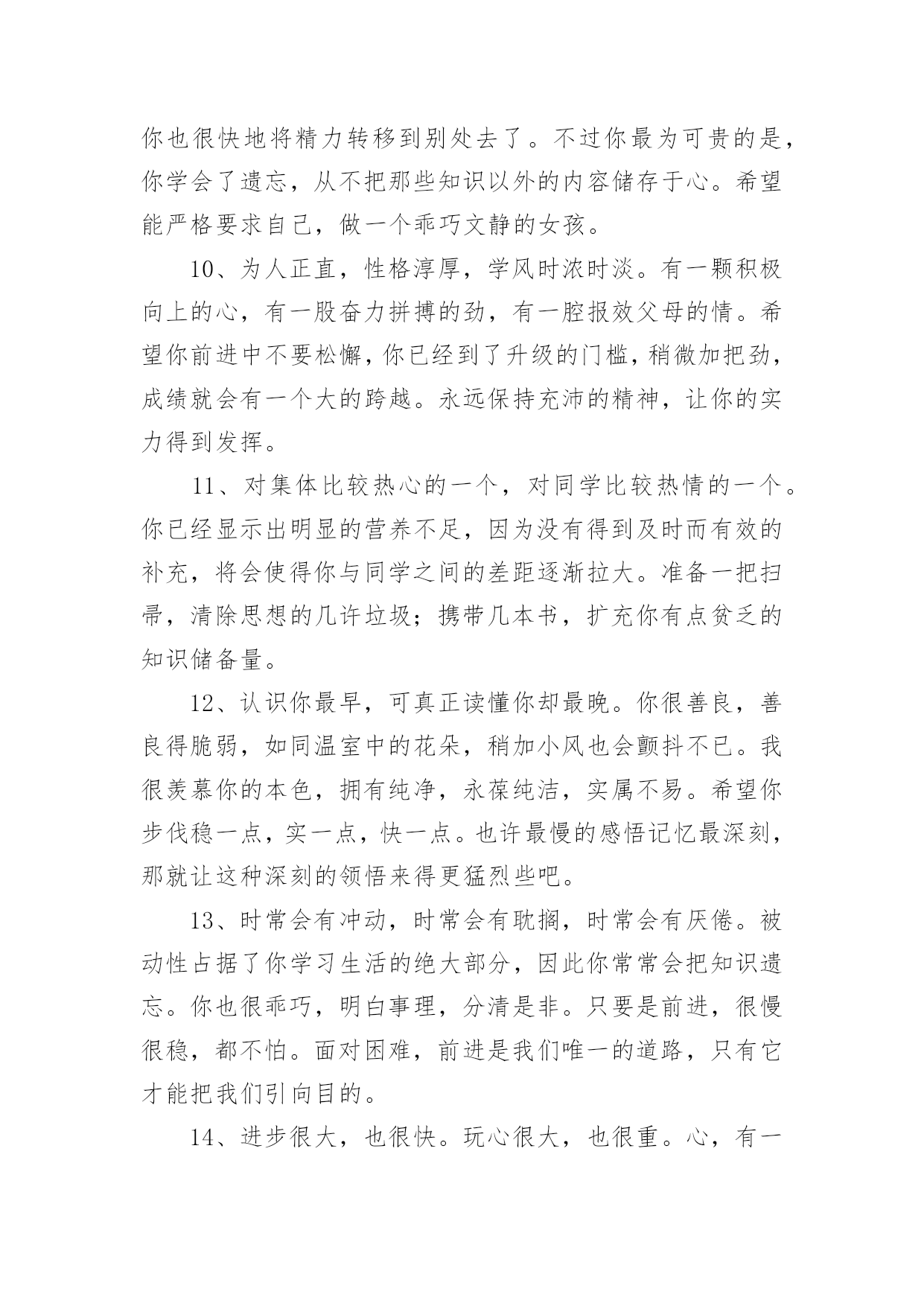 你也很快地将精力转移到别处去了。不过你最为可贵的是，你学会了遗忘，从不把那些知识以外的内容储存于心。希望能严格要求自己，做一个乖巧文静的女孩。

10、为人正直，性格淳厚，学风时浓时淡。有一颗积极向上的心，有一股奋力拼搏的劲，有一腔报效父母的情。希望你前进中不要松懈，你已经到了升级的门槛，稍微加把劲，成绩就会有一个大的跨越。永远保持充沛的精神，让你的实力得到发挥。

11、对集体比较热心的一个，对同学比较热情的一个。你已经显示出明显的营养不足，因为没有得到及时而有效的补充，将会使得你与同学之间的差距逐渐拉大。准备一把扫帚，清除思想的几许垃圾；携带几本书，扩充你有点贫乏的知识储备量。

12、认识你最早，可真正读懂你却最晚。你很善良，善良得脆弱，如同温室中的花朵，稍加小风也会颤抖不已。我很羡慕你的本色，拥有纯净，永葆纯洁，实属不易。希望你步伐稳一点，实一点，快一点。也许最慢的感悟记忆最深刻，那就让这种深刻的领悟来得更猛烈些吧。

13、时常会有冲动，时常会有耽搁，时常会有厌倦。被动性占据了你学习生活的绝大部分，因此你常常会把知识遗忘。你也很乖巧，明白事理，分清是非。只要是前进，很慢很稳，都不怕。面对困难，前进是我们唯一的道路，只有它才能把我们引向目的。

14、进步很大，也很快。玩心很大，也很重。心，有一